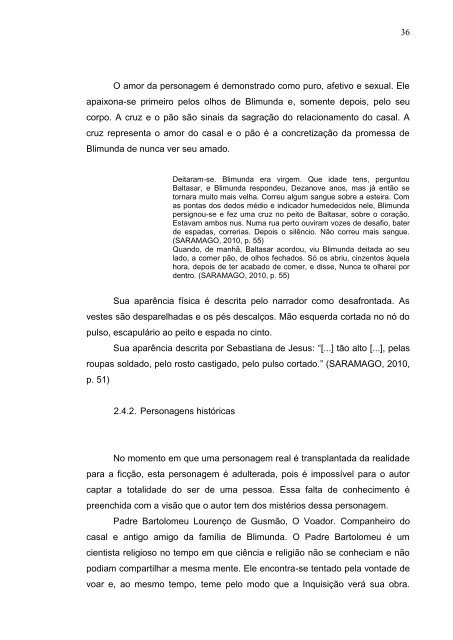 36

O amor da personagem é demonstrado como puro, afetivo e sexual. Ele apaixona-se primeiro pelos olhos de Blimunda e, somente depois, pelo seu corpo. A cruz e o pão são sinais da sagração do relacionamento do casal. A cruz representa o amor do casal e o pão é a concretização da promessa de Blimunda de nunca ver seu amado.

Deitaram-se. Blimunda era virgem. Que idade tens, perguntou Baltasar, e Blimunda respondeu, Dezanove anos, mas já então se tornara muito mais velha. Correu algum sangue sobre a esteira. Com as pontas dos dedos médio e indicador humedecidos nele, Blimunda persignou-se e fez uma cruz no peito de Baltasar, sobre o coração. Estavam ambos nus. Numa rua perto ouviram vozes de desafio, bater de espadas, correrias. Depois o silêncio. Não correu mais sangue. (SARAMAGO, 2010, p. 55)
Quando, de manhã, Baltasar acordou, viu Blimunda deitada ao seu lado, a comer pão, de olhos fechados. Só os abriu, cinzentos àquela hora, depois de ter acabado de comer, e disse, Nunca te olharei por dentro. (SARAMAGO, 2010, p. 55)

Sua aparência física é descrita pelo narrador como desafrontada. As vestes são desparelhadas e os pés descalços. Mão esquerda cortada no nó do pulso, escapulário ao peito e espada no cinto.

Sua aparência descrita por Sebastiana de Jesus: "[...] tão alto [...], pelas roupas soldado, pelo rosto castigado, pelo pulso cortado." (SARAMAGO, 2010, p. 51)

2.4.2. Personagens históricas

No momento em que uma personagem real é transplantada da realidade para a ficção, esta personagem é adulterada, pois é impossível para o autor captar a totalidade do ser de uma pessoa. Essa falta de conhecimento é preenchida com a visão que o autor tem dos mistérios dessa personagem.

Padre Bartolomeu Lourenço de Gusmão, O Voador. Companheiro do casal e antigo amigo da família de Blimunda. O Padre Bartolomeu é um cientista religioso no tempo em que ciência e religião não se conheciam e não podiam compartilhar a mesma mente. Ele encontra-se tentado pela vontade de voar e, ao mesmo tempo, teme pelo modo que a Inquisição verá sua obra.